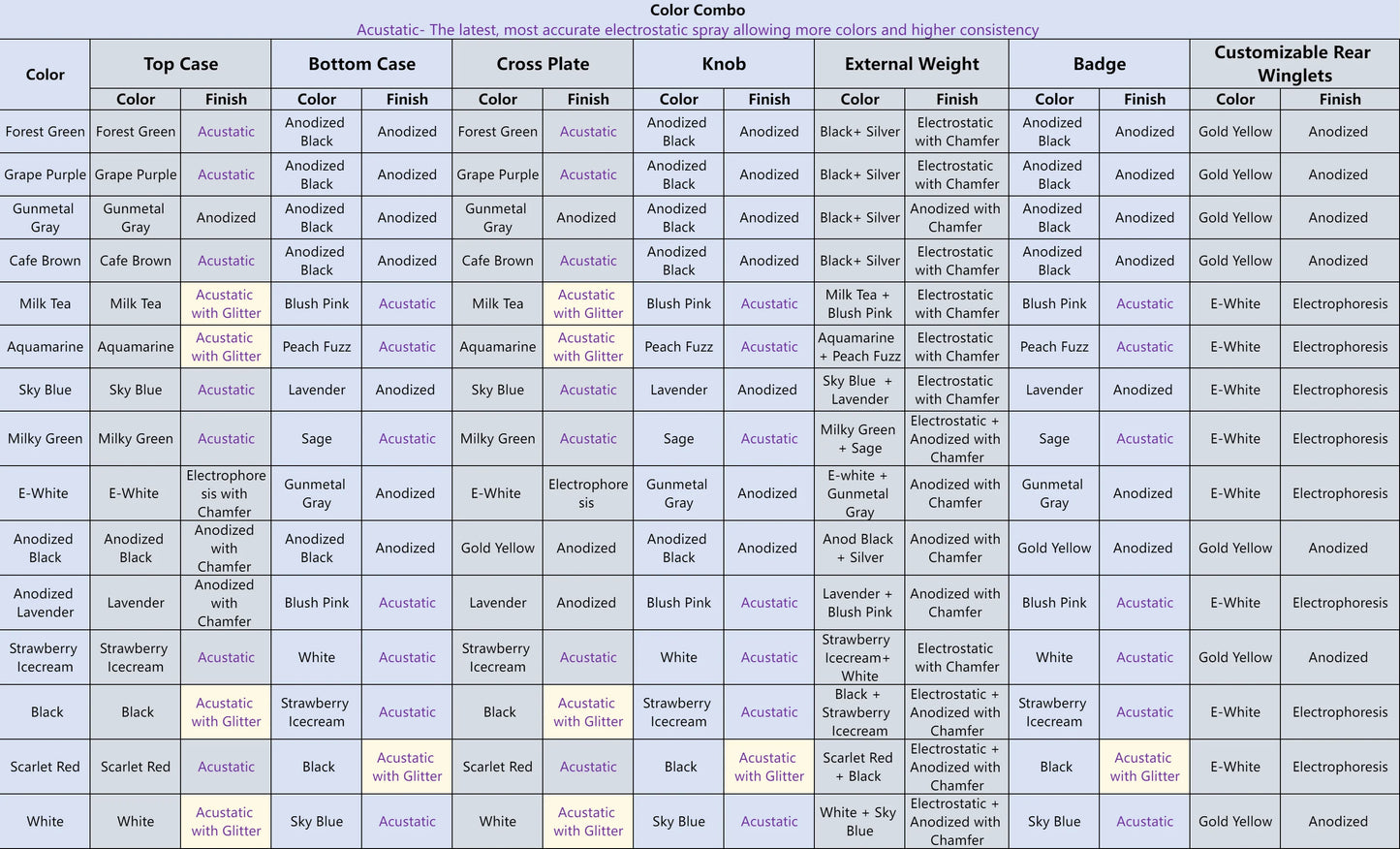 Color Combo
Acustatic- The latest, most accurate electrostatic spray allowing more colors and higher consistency

| Color | Top Case Color | Top Case Finish | Bottom Case Color | Bottom Case Finish | Cross Plate Color | Cross Plate Finish | Knob Color | Knob Finish | External Weight Color | External Weight Finish | Badge Color | Badge Finish | Customizable Rear Winglets Color | Customizable Rear Winglets Finish |
|---|---|---|---|---|---|---|---|---|---|---|---|---|---|---|
| Forest Green | Forest Green | Acustatic | Anodized Black | Anodized | Forest Green | Acustatic | Anodized Black | Anodized | Black+ Silver | Electrostatic with Chamfer | Anodized Black | Anodized | Gold Yellow | Anodized |
| Grape Purple | Grape Purple | Acustatic | Anodized Black | Anodized | Grape Purple | Acustatic | Anodized Black | Anodized | Black+ Silver | Electrostatic with Chamfer | Anodized Black | Anodized | Gold Yellow | Anodized |
| Gunmetal Gray | Gunmetal Gray | Anodized | Anodized Black | Anodized | Gunmetal Gray | Anodized | Anodized Black | Anodized | Black+ Silver | Anodized with Chamfer | Anodized Black | Anodized | Gold Yellow | Anodized |
| Cafe Brown | Cafe Brown | Acustatic | Anodized Black | Anodized | Cafe Brown | Acustatic | Anodized Black | Anodized | Black+ Silver | Electrostatic with Chamfer | Anodized Black | Anodized | Gold Yellow | Anodized |
| Milk Tea | Milk Tea | Acustatic with Glitter | Blush Pink | Acustatic | Milk Tea | Acustatic with Glitter | Blush Pink | Acustatic | Milk Tea + Blush Pink | Electrostatic with Chamfer | Blush Pink | Acustatic | E-White | Electrophoresis |
| Aquamarine | Aquamarine | Acustatic with Glitter | Peach Fuzz | Acustatic | Aquamarine | Acustatic with Glitter | Peach Fuzz | Acustatic | Aquamarine + Peach Fuzz | Electrostatic with Chamfer | Peach Fuzz | Acustatic | E-White | Electrophoresis |
| Sky Blue | Sky Blue | Acustatic | Lavender | Anodized | Sky Blue | Acustatic | Lavender | Anodized | Sky Blue + Lavender | Electrostatic with Chamfer | Lavender | Anodized | E-White | Electrophoresis |
| Milky Green | Milky Green | Acustatic | Sage | Acustatic | Milky Green | Acustatic | Sage | Acustatic | Milky Green + Sage | Electrostatic + Anodized with Chamfer | Sage | Acustatic | E-White | Electrophoresis |
| E-White | E-White | Electrophoresis with Chamfer | Gunmetal Gray | Anodized | E-White | Electrophoresis | Gunmetal Gray | Anodized | E-white + Gunmetal Gray | Anodized with Chamfer | Gunmetal Gray | Anodized | E-White | Electrophoresis |
| Anodized Black | Anodized Black | Anodized with Chamfer | Anodized Black | Anodized | Gold Yellow | Anodized | Anodized Black | Anodized | Anod Black + Silver | Anodized with Chamfer | Gold Yellow | Anodized | Gold Yellow | Anodized |
| Anodized Lavender | Lavender | Anodized with Chamfer | Blush Pink | Acustatic | Lavender | Anodized | Blush Pink | Acustatic | Lavender + Blush Pink | Anodized with Chamfer | Blush Pink | Acustatic | E-White | Electrophoresis |
| Strawberry Icecream | Strawberry Icecream | Acustatic | White | Acustatic | Strawberry Icecream | Acustatic | White | Acustatic | Strawberry Icecream+ White | Electrostatic with Chamfer | White | Acustatic | Gold Yellow | Anodized |
| Black | Black | Acustatic with Glitter | Strawberry Icecream | Acustatic | Black | Acustatic with Glitter | Strawberry Icecream | Acustatic | Black + Strawberry Icecream | Electrostatic + Anodized with Chamfer | Strawberry Icecream | Acustatic | E-White | Electrophoresis |
| Scarlet Red | Scarlet Red | Acustatic | Black | Acustatic with Glitter | Scarlet Red | Acustatic | Black | Acustatic with Glitter | Scarlet Red + Black | Electrostatic + Anodized with Chamfer | Black | Acustatic with Glitter | E-White | Electrophoresis |
| White | White | Acustatic with Glitter | Sky Blue | Acustatic | White | Acustatic with Glitter | Sky Blue | Acustatic | White + Sky Blue | Electrostatic + Anodized with Chamfer | Sky Blue | Acustatic | Gold Yellow | Anodized |